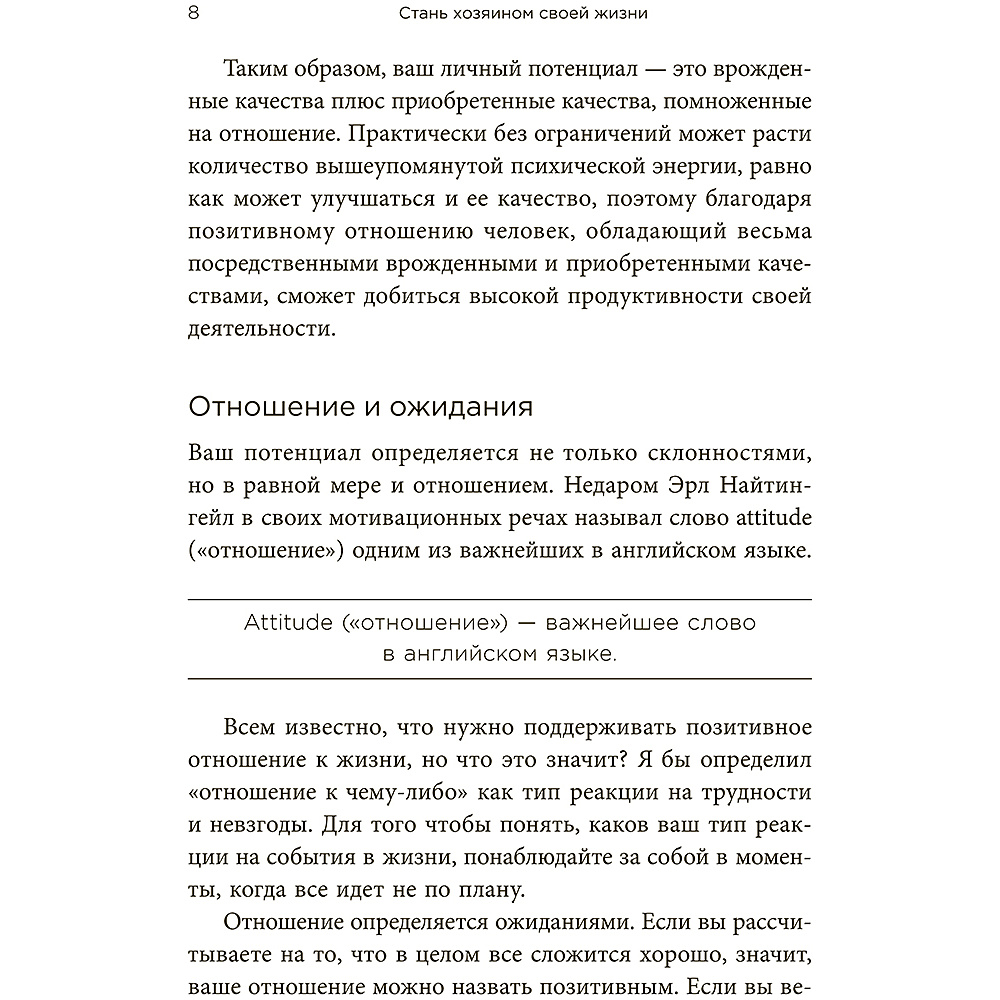 8 Стань хозяином своей жизни

Таким образом, ваш личный потенциал — это врожденные качества плюс приобретенные качества, помноженные на отношение. Практически без ограничений может расти количество вышеупомянутой психической энергии, равно как может улучшаться и ее качество, поэтому благодаря позитивному отношению человек, обладающий весьма посредственными врожденными и приобретенными качествами, сможет добиться высокой продуктивности своей деятельности.

Отношение и ожидания

Ваш потенциал определяется не только склонностями, но в равной мере и отношением. Недаром Эрл Найтингейл в своих мотивационных речах называл слово attitude («отношение») одним из важнейших в английском языке.

Attitude («отношение») — важнейшее слово в английском языке.

Всем известно, что нужно поддерживать позитивное отношение к жизни, но что это значит? Я бы определил «отношение к чему-либо» как тип реакции на трудности и невзгоды. Для того чтобы понять, каков ваш тип реакции на события в жизни, понаблюдайте за собой в моменты, когда все идет не по плану.

Отношение определяется ожиданиями. Если вы рассчитываете на то, что в целом все сложится хорошо, значит, ваше отношение можно назвать позитивным. Если вы ве-